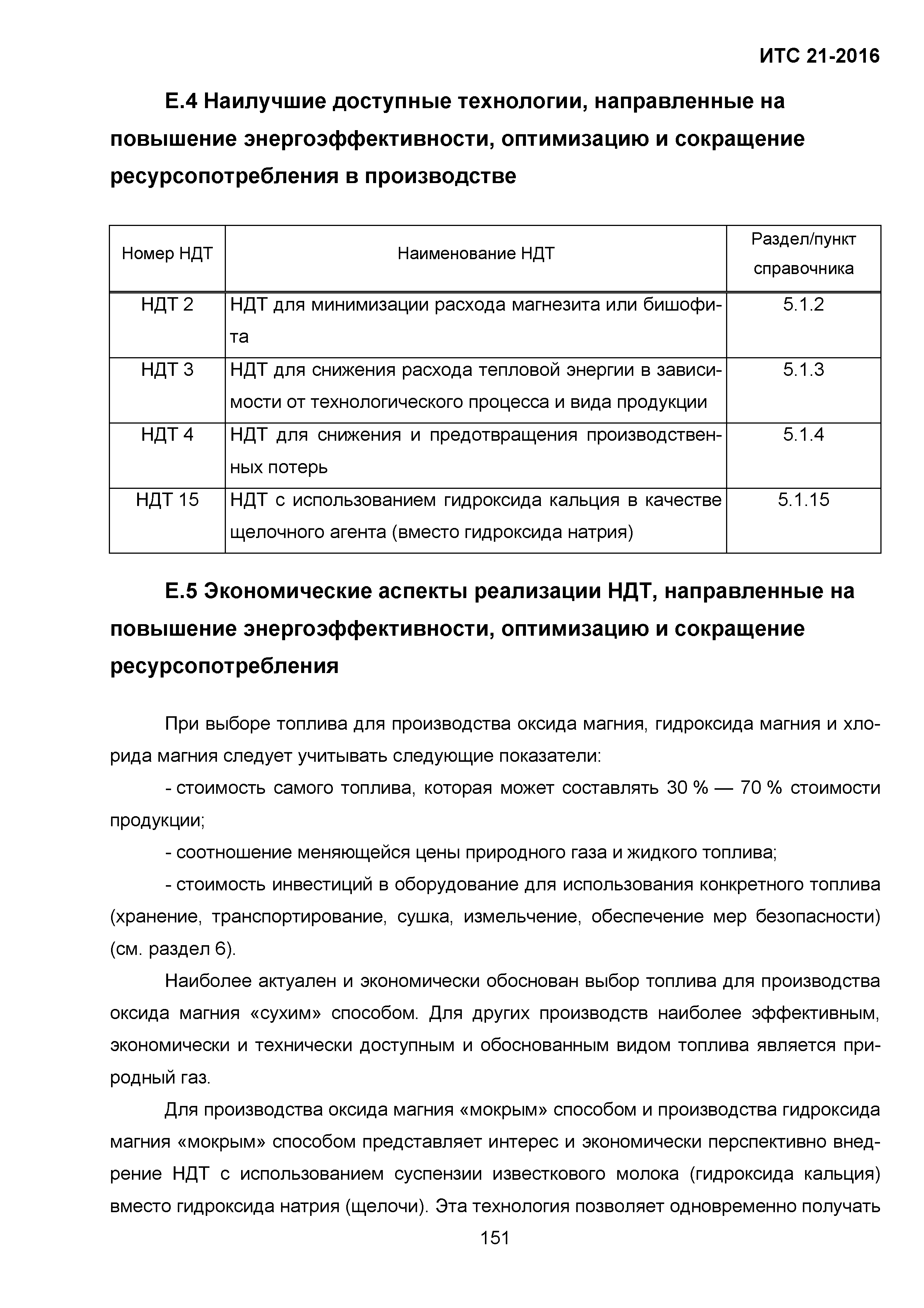 ИТС 21-2016

Е.4 Наилучшие доступные технологии, направленные на повышение энергоэффективности, оптимизацию и сокращение ресурсопотребления в производстве

| Номер НДТ | Наименование НДТ | Раздел/пункт справочника |
|---|---|---|
| НДТ 2 | НДТ для минимизации расхода магнезита или бишофита | 5.1.2 |
| НДТ 3 | НДТ для снижения расхода тепловой энергии в зависимости от технологического процесса и вида продукции | 5.1.3 |
| НДТ 4 | НДТ для снижения и предотвращения производственных потерь | 5.1.4 |
| НДТ 15 | НДТ с использованием гидроксида кальция в качестве щелочного агента (вместо гидроксида натрия) | 5.1.15 |

Е.5 Экономические аспекты реализации НДТ, направленные на повышение энергоэффективности, оптимизацию и сокращение ресурсопотребления

При выборе топлива для производства оксида магния, гидроксида магния и хлорида магния следует учитывать следующие показатели:

- стоимость самого топлива, которая может составлять 30 % — 70 % стоимости продукции;

- соотношение меняющейся цены природного газа и жидкого топлива;

- стоимость инвестиций в оборудование для использования конкретного топлива (хранение, транспортирование, сушка, измельчение, обеспечение мер безопасности) (см. раздел 6).

Наиболее актуален и экономически обоснован выбор топлива для производства оксида магния «сухим» способом. Для других производств наиболее эффективным, экономически и технически доступным и обоснованным видом топлива является природный газ.

Для производства оксида магния «мокрым» способом и производства гидроксида магния «мокрым» способом представляет интерес и экономически перспективно внедрение НДТ с использованием суспензии известкового молока (гидроксида кальция) вместо гидроксида натрия (щелочи). Эта технология позволяет одновременно получать

151